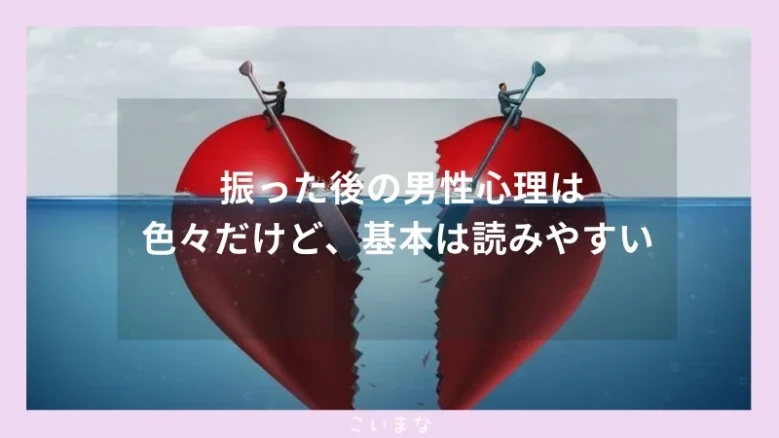 振った後の男性心理は
色々だけど、基本は読みやすい

こいまな